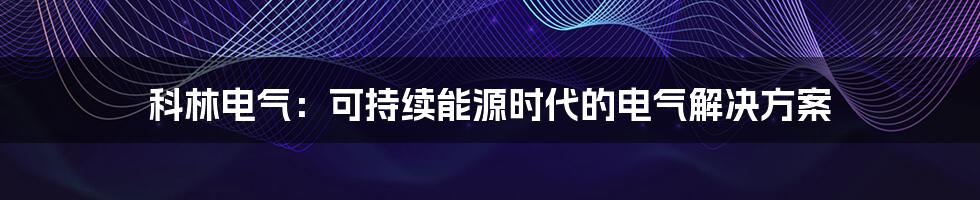 科林电气：可持续能源时代的电气解决方案